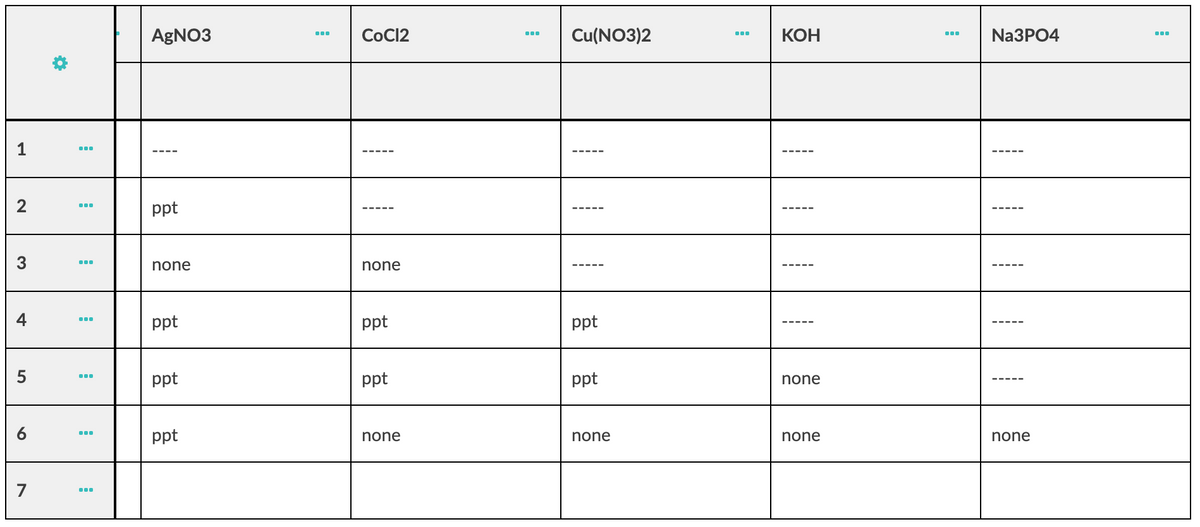 |  | AgNO3 | CoCl2 | Cu(NO3)2 | KOH | Na3PO4 |
|---|---|---|---|---|---|
|  |  |  |  |  |  |
| 1 | ---- | ----- | ----- | ----- | ----- |
| 2 | ppt | ----- | ----- | ----- | ----- |
| 3 | none | none | ----- | ----- | ----- |
| 4 | ppt | ppt | ppt | ----- | ----- |
| 5 | ppt | ppt | ppt | none | ----- |
| 6 | ppt | none | none | none | none |
| 7 |  |  |  |  |  |